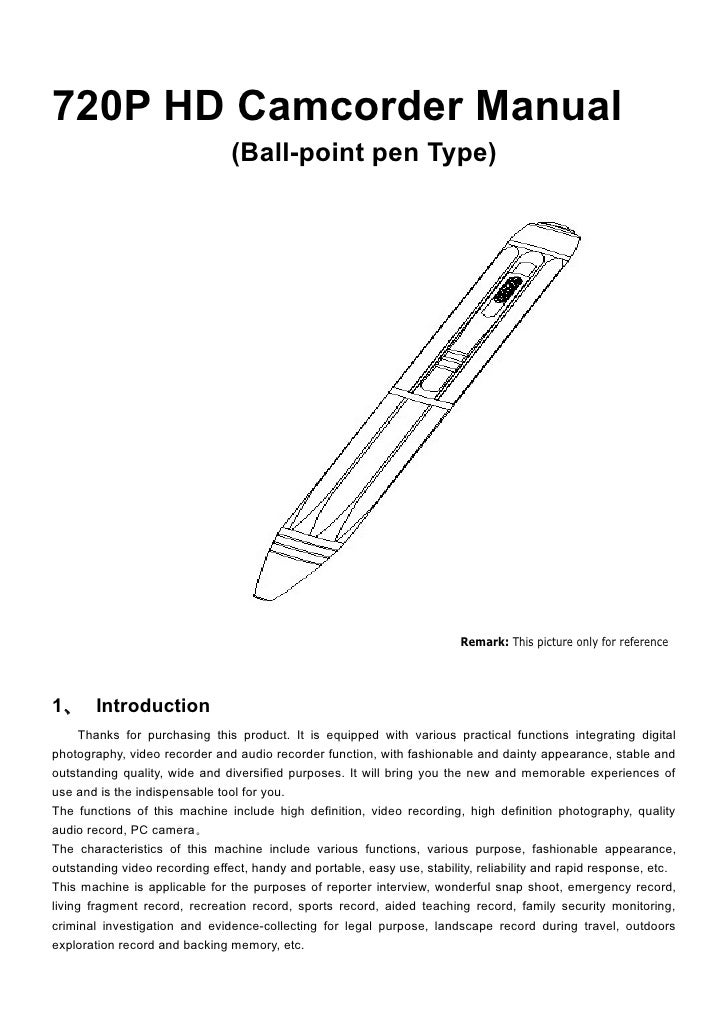 720P HD Camcorder Manual

(Ball-point pen Type)

Remark: This picture only for reference

1、 Introduction

Thanks for purchasing this product. It is equipped with various practical functions integrating digital photography, video recorder and audio recorder function, with fashionable and dainty appearance, stable and outstanding quality, wide and diversified purposes. It will bring you the new and memorable experiences of use and is the indispensable tool for you.
The functions of this machine include high definition, video recording, high definition photography, quality audio record, PC camera。
The characteristics of this machine include various functions, various purpose, fashionable appearance, outstanding video recording effect, handy and portable, easy use, stability, reliability and rapid response, etc.
This machine is applicable for the purposes of reporter interview, wonderful snap shoot, emergency record, living fragment record, recreation record, sports record, aided teaching record, family security monitoring, criminal investigation and evidence-collecting for legal purpose, landscape record during travel, outdoors exploration record and backing memory, etc.